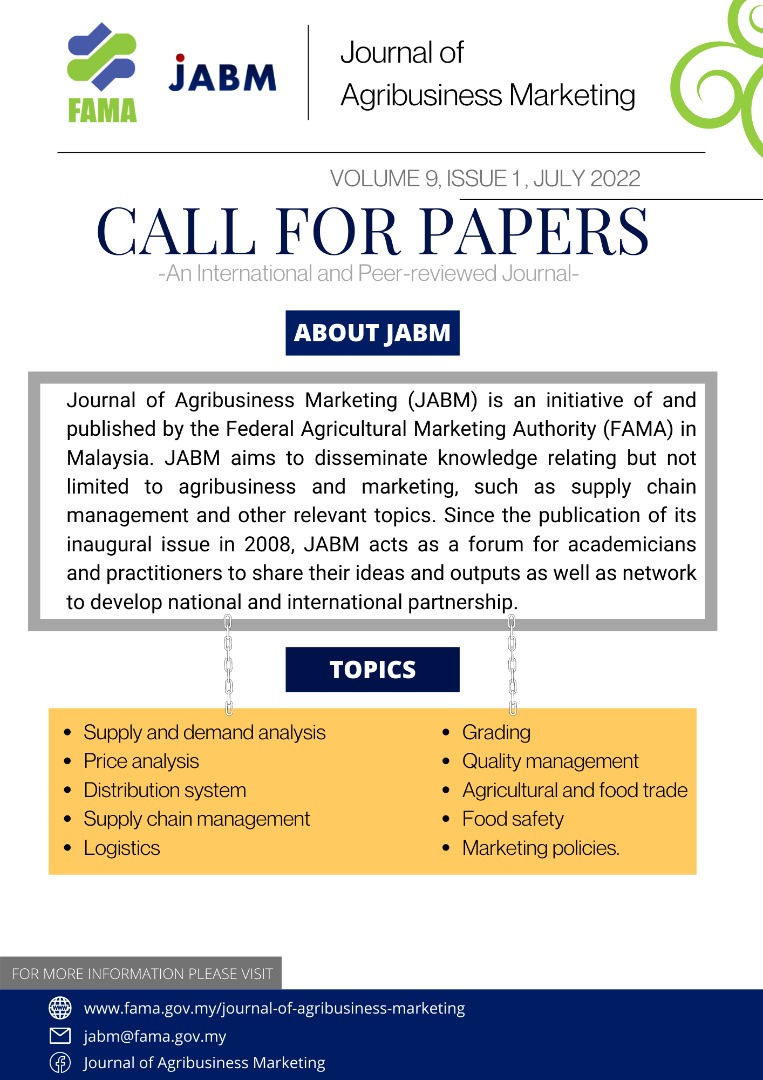 FAMA

JABM

Journal of Agribusiness Marketing

VOLUME 9, ISSUE 1, JULY 2022

CALL FOR PAPERS

-An International and Peer-reviewed Journal-

ABOUT JABM

Journal of Agribusiness Marketing (JABM) is an initiative of and published by the Federal Agricultural Marketing Authority (FAMA) in Malaysia. JABM aims to disseminate knowledge relating but not limited to agribusiness and marketing, such as supply chain management and other relevant topics. Since the publication of its inaugural issue in 2008, JABM acts as a forum for academicians and practitioners to share their ideas and outputs as well as network to develop national and international partnership.

TOPICS

- Supply and demand analysis
- Price analysis
- Distribution system
- Supply chain management
- Logistics

- Grading
- Quality management
- Agricultural and food trade
- Food safety
- Marketing policies.

FOR MORE INFORMATION PLEASE VISIT

www.fama.gov.my/journal-of-agribusiness-marketing

jabm@fama.gov.my

Journal of Agribusiness Marketing